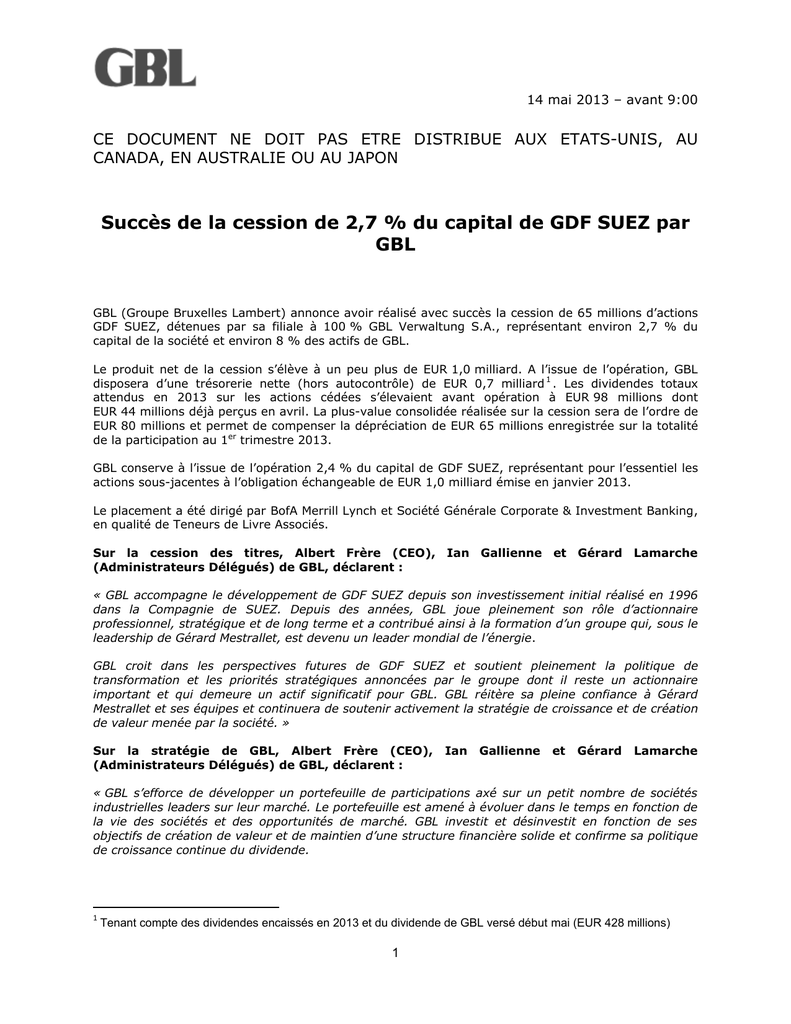 GBL

14 mai 2013 – avant 9:00

CE DOCUMENT NE DOIT PAS ETRE DISTRIBUE AUX ETATS-UNIS, AU CANADA, EN AUSTRALIE OU AU JAPON

Succès de la cession de 2,7 % du capital de GDF SUEZ par GBL

GBL (Groupe Bruxelles Lambert) annonce avoir réalisé avec succès la cession de 65 millions d'actions GDF SUEZ, détenues par sa filiale à 100 % GBL Verwaltung S.A., représentant environ 2,7 % du capital de la société et environ 8 % des actifs de GBL.

Le produit net de la cession s'élève à un peu plus de EUR 1,0 milliard. A l'issue de l'opération, GBL disposera d'une trésorerie nette (hors autocontrôle) de EUR 0,7 milliard$^1$. Les dividendes totaux attendus en 2013 sur les actions cédées s'élevaient avant opération à EUR 98 millions dont EUR 44 millions déjà perçus en avril. La plus-value consolidée réalisée sur la cession sera de l'ordre de EUR 80 millions et permet de compenser la dépréciation de EUR 65 millions enregistrée sur la totalité de la participation au 1$^{er}$ trimestre 2013.

GBL conserve à l'issue de l'opération 2,4 % du capital de GDF SUEZ, représentant pour l'essentiel les actions sous-jacentes à l'obligation échangeable de EUR 1,0 milliard émise en janvier 2013.

Le placement a été dirigé par BofA Merrill Lynch et Société Générale Corporate & Investment Banking, en qualité de Teneurs de Livre Associés.

Sur la cession des titres, Albert Frère (CEO), Ian Gallienne et Gérard Lamarche (Administrateurs Délégués) de GBL, déclarent :

« GBL accompagne le développement de GDF SUEZ depuis son investissement initial réalisé en 1996 dans la Compagnie de SUEZ. Depuis des années, GBL joue pleinement son rôle d'actionnaire professionnel, stratégique et de long terme et a contribué ainsi à la formation d'un groupe qui, sous le leadership de Gérard Mestrallet, est devenu un leader mondial de l'énergie.

GBL croit dans les perspectives futures de GDF SUEZ et soutient pleinement la politique de transformation et les priorités stratégiques annoncées par le groupe dont il reste un actionnaire important et qui demeure un actif significatif pour GBL. GBL réitère sa pleine confiance à Gérard Mestrallet et ses équipes et continuera de soutenir activement la stratégie de croissance et de création de valeur menée par la société. »

Sur la stratégie de GBL, Albert Frère (CEO), Ian Gallienne et Gérard Lamarche (Administrateurs Délégués) de GBL, déclarent :

« GBL s'efforce de développer un portefeuille de participations axé sur un petit nombre de sociétés industrielles leaders sur leur marché. Le portefeuille est amené à évoluer dans le temps en fonction de la vie des sociétés et des opportunités de marché. GBL investit et désinvestit en fonction de ses objectifs de création de valeur et de maintien d'une structure financière solide et confirme sa politique de croissance continue du dividende.

$^1$ Tenant compte des dividendes encaissés en 2013 et du dividende de GBL versé début mai (EUR 428 millions)

1